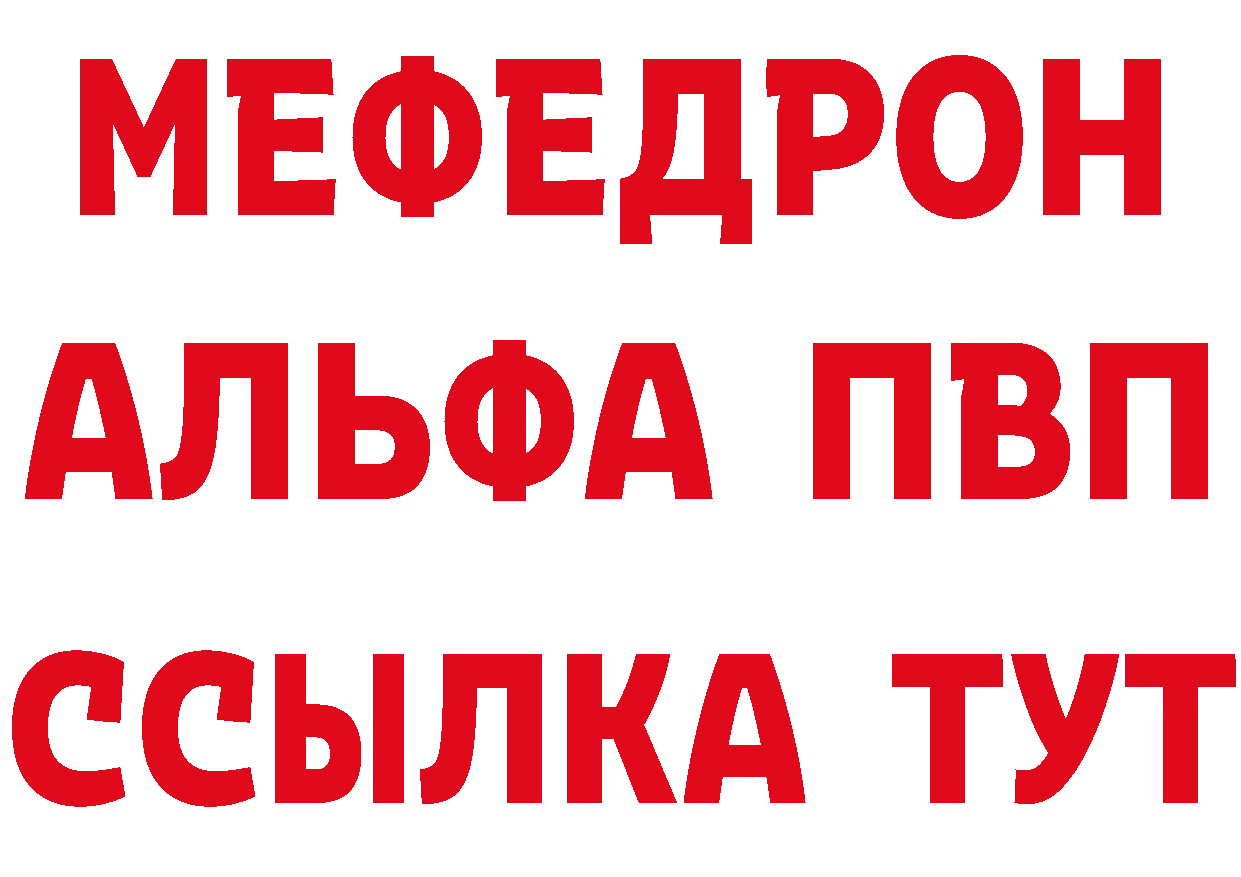 МЕФЕДРОН
АЛЬФА ПВП
ССЫЛКА ТУТ